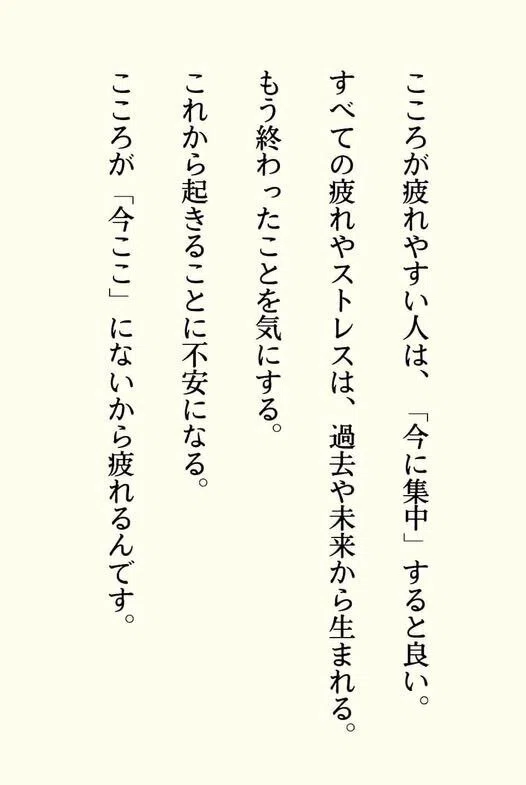 こころが疲れやすい人は、「今に集中」すると良い。

すべての疲れやストレスは、過去や未来から生まれる。

もう終わったことを気にする。

これから起きることに不安になる。

こころが「今ここ」にないから疲れるんです。